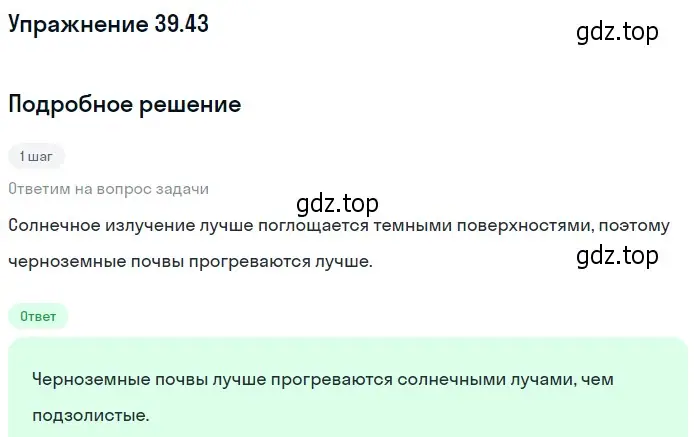 Упражнение 39.43

gdz.top

Подробное решение

1 шаг

Ответим на вопрос задачи

gdz.top

Солнечное излучение лучше поглощается темными поверхностями, поэтому черноземные почвы прогреваются лучше.

gdz.top

Ответ

Черноземные почвы лучше прогреваются солнечными лучами, чем подзолистые.